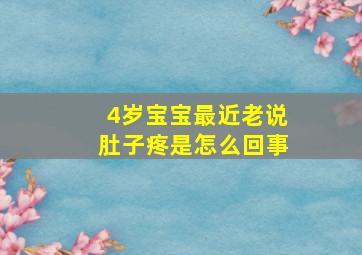 4岁宝宝最近老说肚子疼是怎么回事